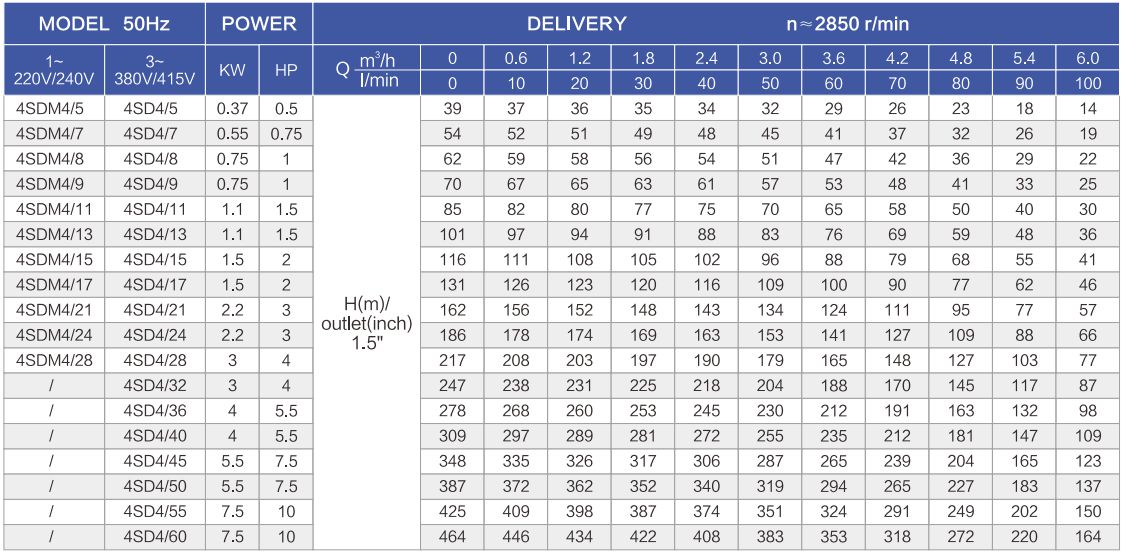 | MODEL 50Hz | | POWER | | DELIVERY n≈2850 r/min | | | | | | | | | | | |
|---|---|---|---|---|---|---|---|---|---|---|---|---|---|---|---|
| 1~ 220V/240V | 3~ 380V/415V | KW | HP | Q $m^3/h$ | 0 | 0.6 | 1.2 | 1.8 | 2.4 | 3.0 | 3.6 | 4.2 | 4.8 | 5.4 | 6.0 |
| | | | | l/min | 0 | 10 | 20 | 30 | 40 | 50 | 60 | 70 | 80 | 90 | 100 |
| 4SDM4/5 | 4SD4/5 | 0.37 | 0.5 | H(m)/ outlet(inch) 1.5" | 39 | 37 | 36 | 35 | 34 | 32 | 29 | 26 | 23 | 18 | 14 |
| 4SDM4/7 | 4SD4/7 | 0.55 | 0.75 | | 54 | 52 | 51 | 49 | 48 | 45 | 41 | 37 | 32 | 26 | 19 |
| 4SDM4/8 | 4SD4/8 | 0.75 | 1 | | 62 | 59 | 58 | 56 | 54 | 51 | 47 | 42 | 36 | 29 | 22 |
| 4SDM4/9 | 4SD4/9 | 0.75 | 1 | | 70 | 67 | 65 | 63 | 61 | 57 | 53 | 48 | 41 | 33 | 25 |
| 4SDM4/11 | 4SD4/11 | 1.1 | 1.5 | | 85 | 82 | 80 | 77 | 75 | 70 | 65 | 58 | 50 | 40 | 30 |
| 4SDM4/13 | 4SD4/13 | 1.1 | 1.5 | | 101 | 97 | 94 | 91 | 88 | 83 | 76 | 69 | 59 | 48 | 36 |
| 4SDM4/15 | 4SD4/15 | 1.5 | 2 | | 116 | 111 | 108 | 105 | 102 | 96 | 88 | 79 | 68 | 55 | 41 |
| 4SDM4/17 | 4SD4/17 | 1.5 | 2 | | 131 | 126 | 123 | 120 | 116 | 109 | 100 | 90 | 77 | 62 | 46 |
| 4SDM4/21 | 4SD4/21 | 2.2 | 3 | | 162 | 156 | 152 | 148 | 143 | 134 | 124 | 111 | 95 | 77 | 57 |
| 4SDM4/24 | 4SD4/24 | 2.2 | 3 | | 186 | 178 | 174 | 169 | 163 | 153 | 141 | 127 | 109 | 88 | 66 |
| 4SDM4/28 | 4SD4/28 | 3 | 4 | | 217 | 208 | 203 | 197 | 190 | 179 | 165 | 148 | 127 | 103 | 77 |
| / | 4SD4/32 | 3 | 4 | | 247 | 238 | 231 | 225 | 218 | 204 | 188 | 170 | 145 | 117 | 87 |
| / | 4SD4/36 | 4 | 5.5 | | 278 | 268 | 260 | 253 | 245 | 230 | 212 | 191 | 163 | 132 | 98 |
| / | 4SD4/40 | 4 | 5.5 | | 309 | 297 | 289 | 281 | 272 | 255 | 235 | 212 | 181 | 147 | 109 |
| / | 4SD4/45 | 5.5 | 7.5 | | 348 | 335 | 326 | 317 | 306 | 287 | 265 | 239 | 204 | 165 | 123 |
| / | 4SD4/50 | 5.5 | 7.5 | | 387 | 372 | 362 | 352 | 340 | 319 | 294 | 265 | 227 | 183 | 137 |
| / | 4SD4/55 | 7.5 | 10 | | 425 | 409 | 398 | 387 | 374 | 351 | 324 | 291 | 249 | 202 | 150 |
| / | 4SD4/60 | 7.5 | 10 | | 464 | 446 | 434 | 422 | 408 | 383 | 353 | 318 | 272 | 220 | 164 |